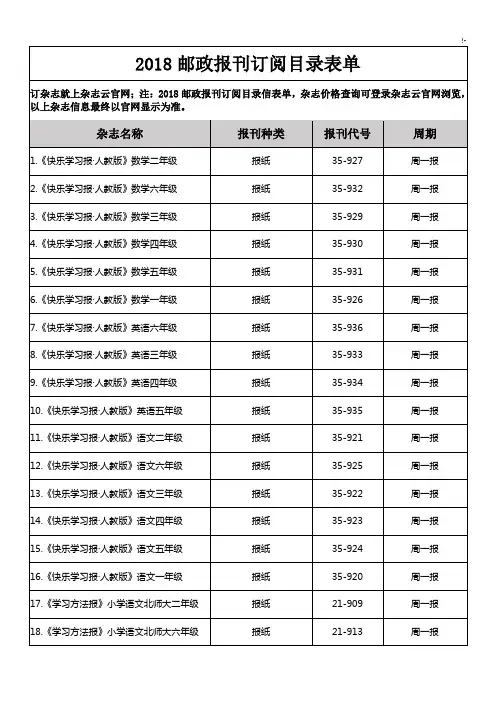 2018 邮政报刊订阅目录表单

订杂志就上杂志云官网；注：2018 邮政报刊订阅目录信表单，杂志价格查询可登录杂志云官网浏览，以上杂志信息最终以官网显示为准。

| 杂志名称 | 报刊种类 | 报刊代号 | 周期 |
|---|---|---|---|
| 1.《快乐学习报·人教版》数学二年级 | 报纸 | 35-927 | 周一报 |
| 2.《快乐学习报·人教版》数学六年级 | 报纸 | 35-932 | 周一报 |
| 3.《快乐学习报·人教版》数学三年级 | 报纸 | 35-929 | 周一报 |
| 4.《快乐学习报·人教版》数学四年级 | 报纸 | 35-930 | 周一报 |
| 5.《快乐学习报·人教版》数学五年级 | 报纸 | 35-931 | 周一报 |
| 6.《快乐学习报·人教版》数学一年级 | 报纸 | 35-926 | 周一报 |
| 7.《快乐学习报·人教版》英语六年级 | 报纸 | 35-936 | 周一报 |
| 8.《快乐学习报·人教版》英语三年级 | 报纸 | 35-933 | 周一报 |
| 9.《快乐学习报·人教版》英语四年级 | 报纸 | 35-934 | 周一报 |
| 10.《快乐学习报·人教版》英语五年级 | 报纸 | 35-935 | 周一报 |
| 11.《快乐学习报·人教版》语文二年级 | 报纸 | 35-921 | 周一报 |
| 12.《快乐学习报·人教版》语文六年级 | 报纸 | 35-925 | 周一报 |
| 13.《快乐学习报·人教版》语文三年级 | 报纸 | 35-922 | 周一报 |
| 14.《快乐学习报·人教版》语文四年级 | 报纸 | 35-923 | 周一报 |
| 15.《快乐学习报·人教版》语文五年级 | 报纸 | 35-924 | 周一报 |
| 16.《快乐学习报·人教版》语文一年级 | 报纸 | 35-920 | 周一报 |
| 17.《学习方法报》小学语文北师大二年级 | 报纸 | 21-909 | 周一报 |
| 18.《学习方法报》小学语文北师大六年级 | 报纸 | 21-913 | 周一报 |